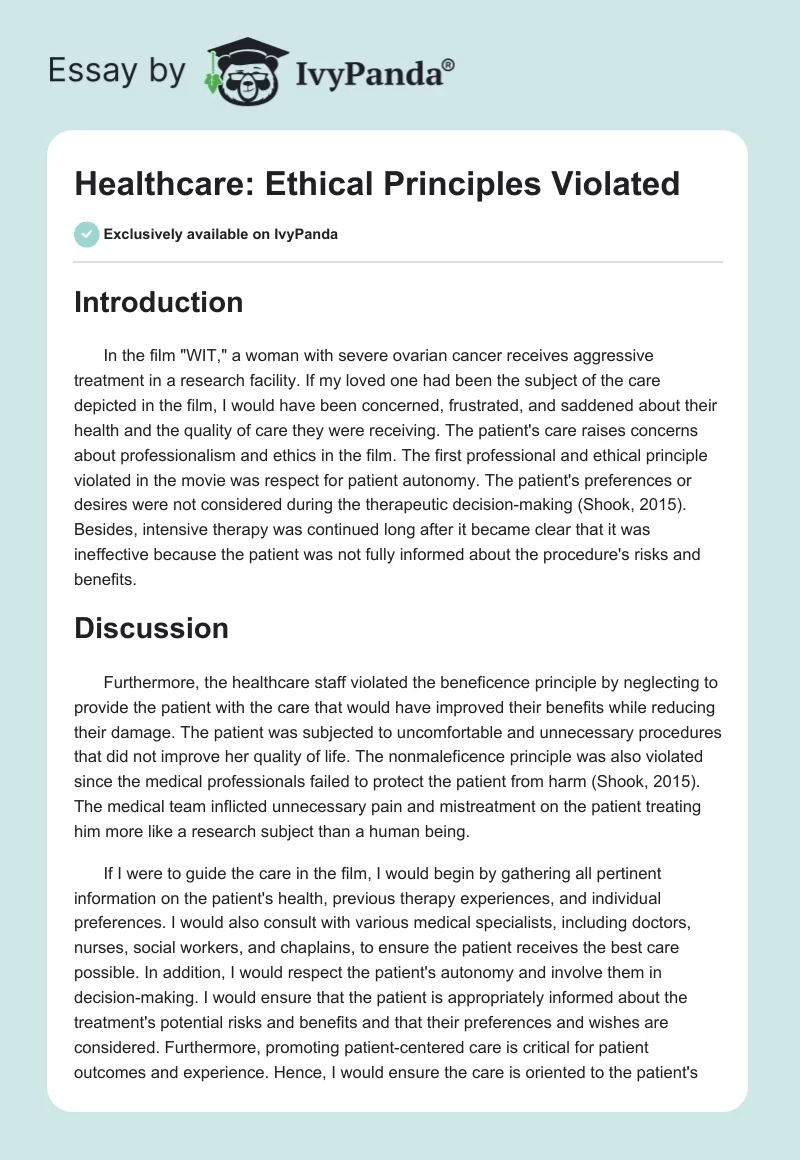 Essay by IvyPanda®

Healthcare: Ethical Principles Violated

Exclusively available on IvyPanda

Introduction

In the film "WIT," a woman with severe ovarian cancer receives aggressive treatment in a research facility. If my loved one had been the subject of the care depicted in the film, I would have been concerned, frustrated, and saddened about their health and the quality of care they were receiving. The patient's care raises concerns about professionalism and ethics in the film. The first professional and ethical principle violated in the movie was respect for patient autonomy. The patient's preferences or desires were not considered during the therapeutic decision-making (Shook, 2015). Besides, intensive therapy was continued long after it became clear that it was ineffective because the patient was not fully informed about the procedure's risks and benefits.

Discussion

Furthermore, the healthcare staff violated the beneficence principle by neglecting to provide the patient with the care that would have improved their benefits while reducing their damage. The patient was subjected to uncomfortable and unnecessary procedures that did not improve her quality of life. The nonmaleficence principle was also violated since the medical professionals failed to protect the patient from harm (Shook, 2015). The medical team inflicted unnecessary pain and mistreatment on the patient treating him more like a research subject than a human being.

If I were to guide the care in the film, I would begin by gathering all pertinent information on the patient's health, previous therapy experiences, and individual preferences. I would also consult with various medical specialists, including doctors, nurses, social workers, and chaplains, to ensure the patient receives the best care possible. In addition, I would respect the patient's autonomy and involve them in decision-making. I would ensure that the patient is appropriately informed about the treatment's potential risks and benefits and that their preferences and wishes are considered. Furthermore, promoting patient-centered care is critical for patient outcomes and experience. Hence, I would ensure the care is oriented to the patient's